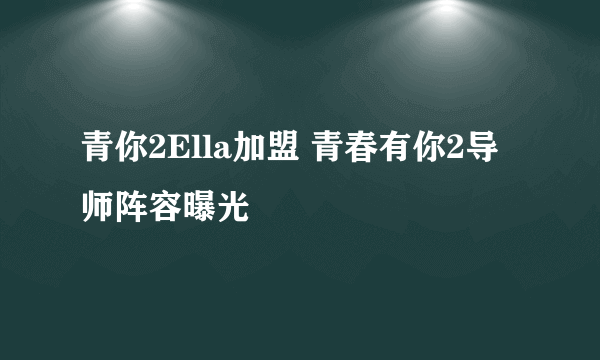 青你2Ella加盟 青春有你2导师阵容曝光